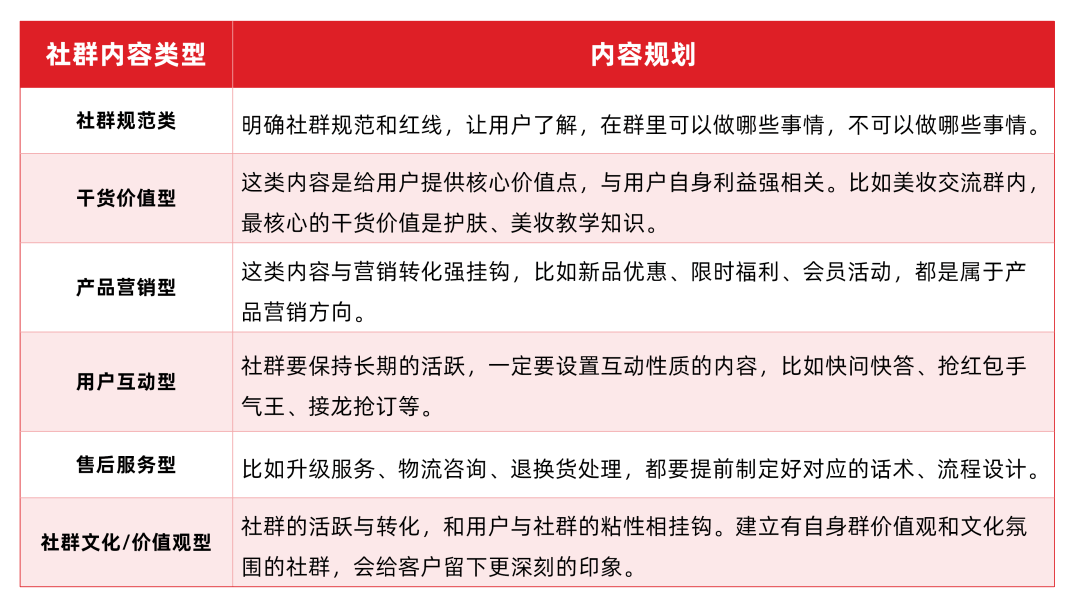 | 社群内容类型 | 内容规划 |
|---|---|
| 社群规范类 | 明确社群规范和红线，让用户了解，在群里可以做哪些事情，不可以做哪些事情。 |
| 干货价值型 | 这类内容是给用户提供核心价值点，与用户自身利益强相关。比如美妆交流群内，最核心的干货价值是护肤、美妆教学知识。 |
| 产品营销型 | 这类内容与营销转化强挂钩，比如新品优惠、限时福利、会员活动，都是属于产品营销方向。 |
| 用户互动型 | 社群要保持长期的活跃，一定要设置互动性质的内容，比如快问快答、抢红包手气王、接龙抢订等。 |
| 售后服务型 | 比如升级服务、物流咨询、退换货处理，都要提前制定好对应的话术、流程设计。 |
| 社群文化/价值观型 | 社群的活跃与转化，和用户与社群的粘性相挂钩。建立有自身群价值观和文化氛围的社群，会给客户留下更深刻的印象。 |